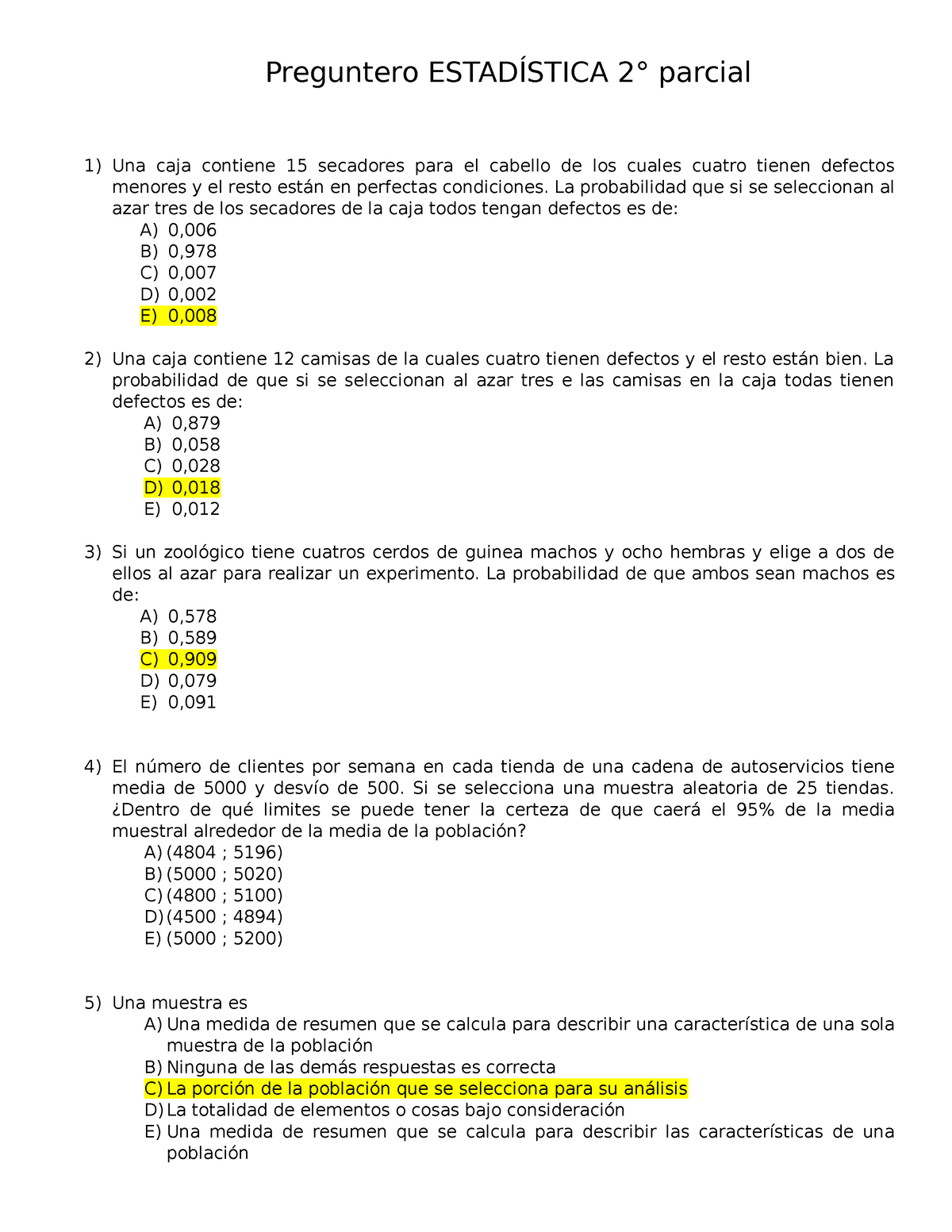 Preguntero ESTADÍSTICA 2° parcial

1) Una caja contiene 15 secadores para el cabello de los cuales cuatro tienen defectos menores y el resto están en perfectas condiciones. La probabilidad que si se seleccionan al azar tres de los secadores de la caja todos tengan defectos es de:
A) 0,006
B) 0,978
C) 0,007
D) 0,002
E) 0,008

2) Una caja contiene 12 camisas de la cuales cuatro tienen defectos y el resto están bien. La probabilidad de que si se seleccionan al azar tres e las camisas en la caja todas tienen defectos es de:
A) 0,879
B) 0,058
C) 0,028
D) 0,018
E) 0,012

3) Si un zoológico tiene cuatros cerdos de guinea machos y ocho hembras y elige a dos de ellos al azar para realizar un experimento. La probabilidad de que ambos sean machos es de:
A) 0,578
B) 0,589
C) 0,909
D) 0,079
E) 0,091

4) El número de clientes por semana en cada tienda de una cadena de autoservicios tiene media de 5000 y desvío de 500. Si se selecciona una muestra aleatoria de 25 tiendas. ¿Dentro de qué limites se puede tener la certeza de que caerá el 95% de la media muestral alrededor de la media de la población?
A) (4804 ; 5196)
B) (5000 ; 5020)
C) (4800 ; 5100)
D) (4500 ; 4894)
E) (5000 ; 5200)

5) Una muestra es
A) Una medida de resumen que se calcula para describir una característica de una sola muestra de la población
B) Ninguna de las demás respuestas es correcta
C) La porción de la población que se selecciona para su análisis
D) La totalidad de elementos o cosas bajo consideración
E) Una medida de resumen que se calcula para describir las características de una población